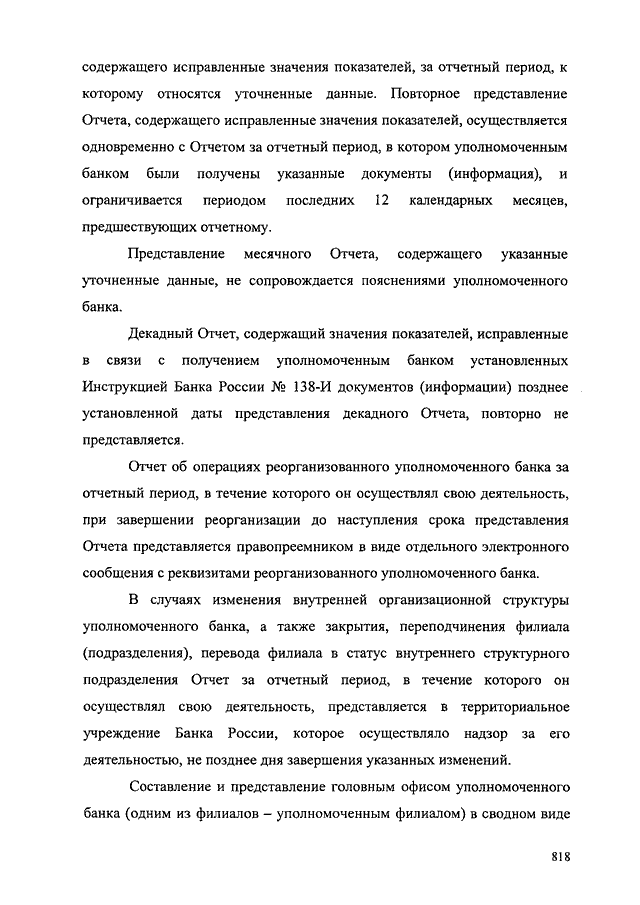 содержащего исправленные значения показателей, за отчетный период, к которому относятся уточненные данные. Повторное представление Отчета, содержащего исправленные значения показателей, осуществляется одновременно с Отчетом за отчетный период, в котором уполномоченным банком были получены указанные документы (информация), и ограничивается периодом последних 12 календарных месяцев, предшествующих отчетному.

Представление месячного Отчета, содержащего указанные уточненные данные, не сопровождается пояснениями уполномоченного банка.

Декадный Отчет, содержащий значения показателей, исправленные в связи с получением уполномоченным банком установленных Инструкцией Банка России № 138-И документов (информации) позднее установленной даты представления декадного Отчета, повторно не представляется.

Отчет об операциях реорганизованного уполномоченного банка за отчетный период, в течение которого он осуществлял свою деятельность, при завершении реорганизации до наступления срока представления Отчета представляется правопреемником в виде отдельного электронного сообщения с реквизитами реорганизованного уполномоченного банка.

В случаях изменения внутренней организационной структуры уполномоченного банка, а также закрытия, переподчинения филиала (подразделения), перевода филиала в статус внутреннего структурного подразделения Отчет за отчетный период, в течение которого он осуществлял свою деятельность, представляется в территориальное учреждение Банка России, которое осуществляло надзор за его деятельностью, не позднее дня завершения указанных изменений.

Составление и представление головным офисом уполномоченного банка (одним из филиалов – уполномоченным филиалом) в сводном виде

818